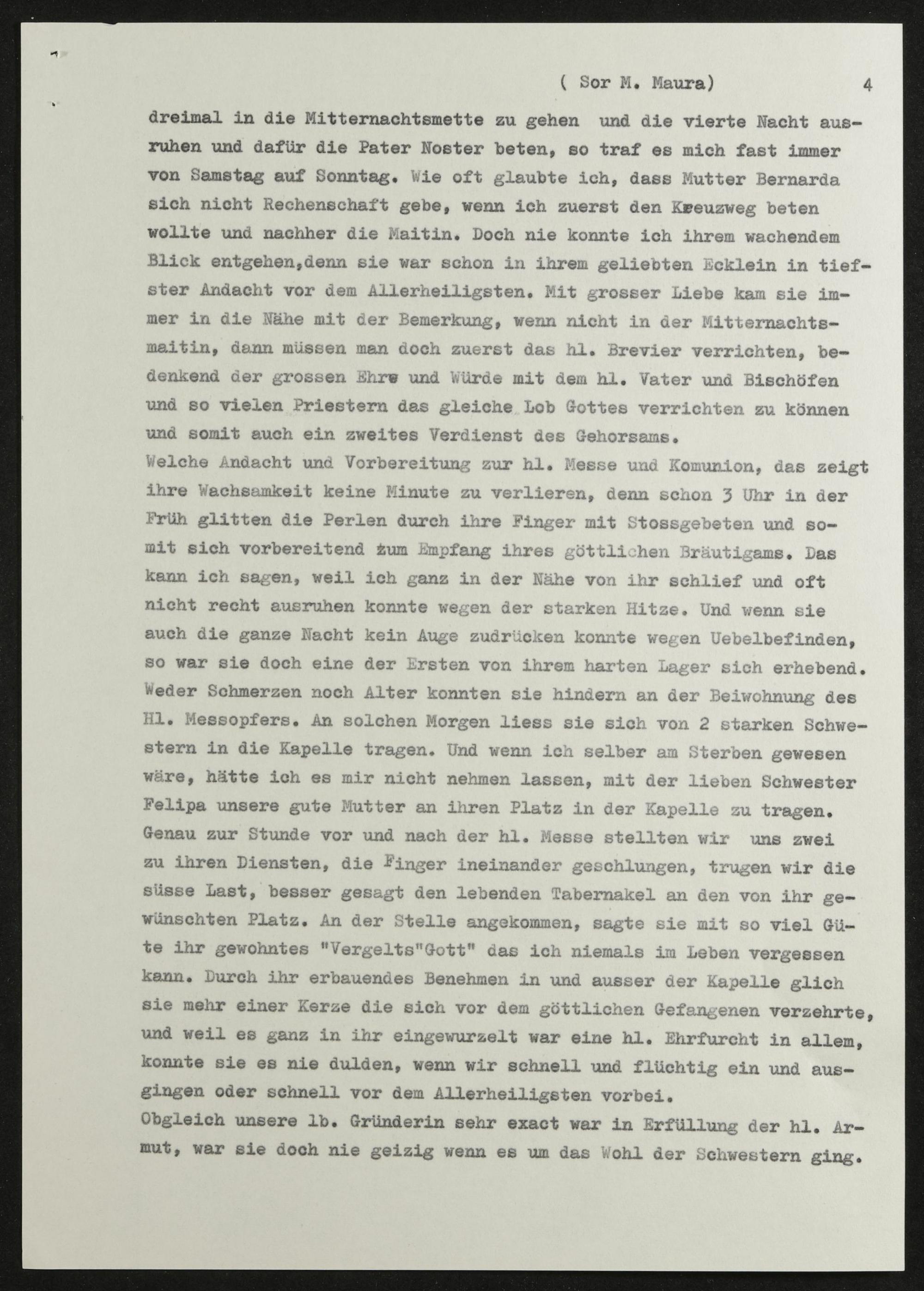 ( Sor M. Maura) 4

dreimal in die Mitternachtsmette zu gehen und die vierte Nacht ausruhen und dafür die Pater Noster beten, so traf es mich fast immer von Samstag auf Sonntag. Wie oft glaubte ich, dass Mutter Bernarda sich nicht Rechenschaft gebe, wenn ich zuerst den Kreuzweg beten wollte und nachher die Maitin. Doch nie konnte ich ihrem wachendem Blick entgehen,denn sie war schon in ihrem geliebten Ecklein in tiefster Andacht vor dem Allerheiligsten. Mit grosser Liebe kam sie immer in die Nähe mit der Bemerkung, wenn nicht in der Mitternachtsmaitin, dann müssen man doch zuerst das hl. Brevier verrichten, bedenkend der grossen Ehre und Würde mit dem hl. Vater und Bischöfen und so vielen Priestern das gleiche Lob Gottes verrichten zu können und somit auch ein zweites Verdienst des Gehorsams.
Welche Andacht und Vorbereitung zur hl. Messe und Komunion, das zeigt ihre Wachsamkeit keine Minute zu verlieren, denn schon 3 Uhr in der Früh glitten die Perlen durch ihre Finger mit Stossgebeten und somit sich vorbereitend zum Empfang ihres göttlichen Bräutigams. Das kann ich sagen, weil ich ganz in der Nähe von ihr schlief und oft nicht recht ausruhen konnte wegen der starken Hitze. Und wenn sie auch die ganze Nacht kein Auge zudrücken konnte wegen Uebelbefinden, so war sie doch eine der Ersten von ihrem harten Lager sich erhebend. Weder Schmerzen noch Alter konnten sie hindern an der Beiwohnung des Hl. Messopfers. An solchen Morgen liess sie sich von 2 starken Schwestern in die Kapelle tragen. Und wenn ich selber am Sterben gewesen wäre, hätte ich es mir nicht nehmen lassen, mit der lieben Schwester Felipa unsere gute Mutter an ihren Platz in der Kapelle zu tragen. Genau zur Stunde vor und nach der hl. Messe stellten wir uns zwei zu ihren Diensten, die Finger ineinander geschlungen, trugen wir die süsse Last, besser gesagt den lebenden Tabernakel an den von ihr gewünschten Platz. An der Stelle angekommen, sagte sie mit so viel Güte ihr gewohntes "Vergelts"Gott" das ich niemals im Leben vergessen kann. Durch ihr erbauendes Benehmen in und ausser der Kapelle glich sie mehr einer Kerze die sich vor dem göttlichen Gefangenen verzehrte, und weil es ganz in ihr eingewurzelt war eine hl. Ehrfurcht in allem, konnte sie es nie dulden, wenn wir schnell und flüchtig ein und ausgingen oder schnell vor dem Allerheiligsten vorbei.
Obgleich unsere lb. Gründerin sehr exact war in Erfüllung der hl. Armut, war sie doch nie geizig wenn es um das Wohl der Schwestern ging.